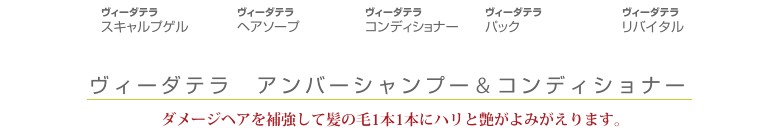 ヴィーダテラ
スキャルプゲル

ヴィーダテラ
ヘアソープ

ヴィーダテラ
コンディショナー

ヴィーダテラ
パック

ヴィーダテラ
リバイタル

ヴィーダテラ　アンバーシャンプー＆コンディショナー

ダメージヘアを補強して髪の毛1本1本にハリと艶がよみがえります。